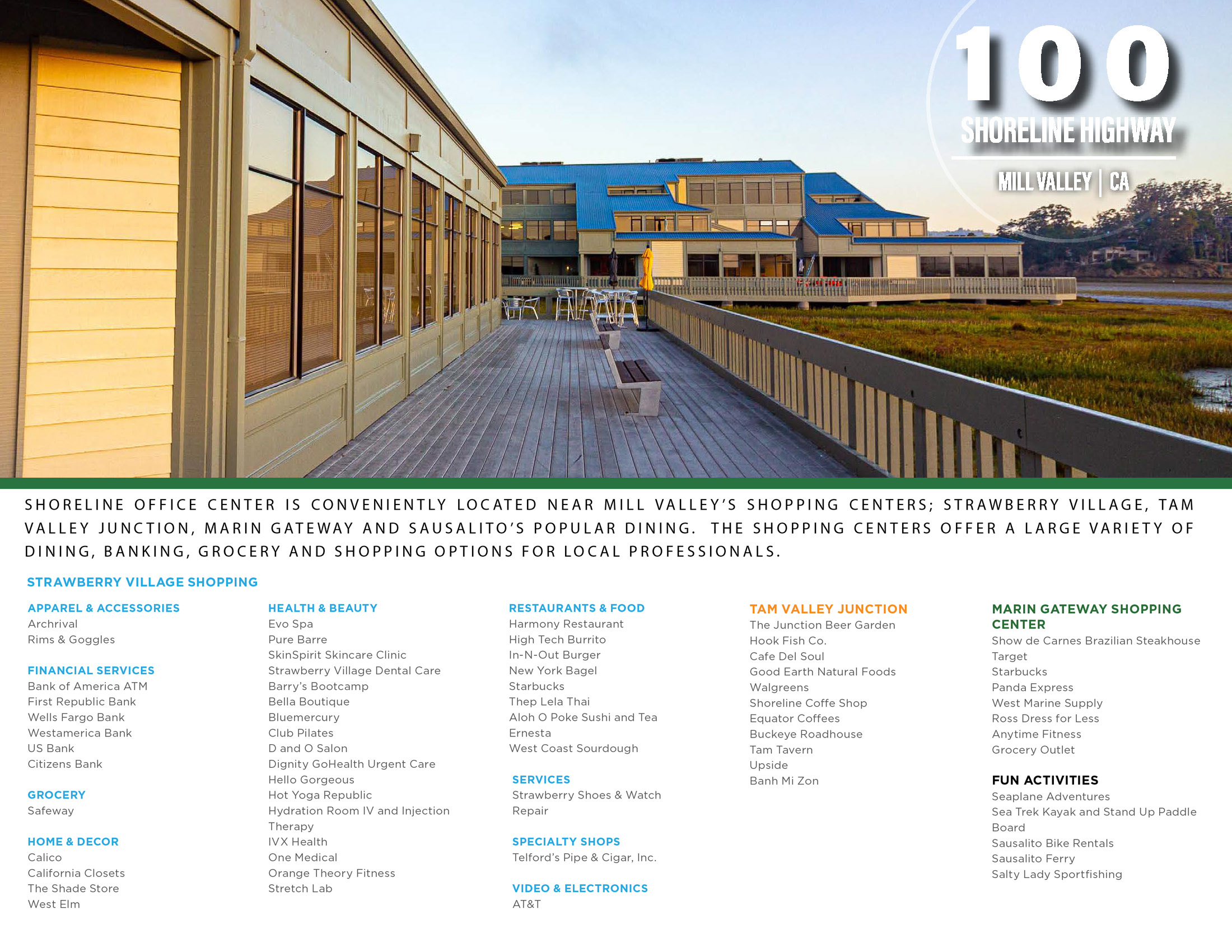 100
SHORELINE HIGHWAY
MILL VALLEY | CA

SHORELINE OFFICE CENTER IS CONVENIENTLY LOCATED NEAR MILL VALLEY'S SHOPPING CENTERS; STRAWBERRY VILLAGE, TAM VALLEY JUNCTION, MARIN GATEWAY AND SAUSALITO'S POPULAR DINING. THE SHOPPING CENTERS OFFER A LARGE VARIETY OF DINING, BANKING, GROCERY AND SHOPPING OPTIONS FOR LOCAL PROFESSIONALS.

STRAWBERRY VILLAGE SHOPPING

APPAREL & ACCESSORIES
Archrival
Rims & Goggles

FINANCIAL SERVICES
Bank of America ATM
First Republic Bank
Wells Fargo Bank
Westamerica Bank
US Bank
Citizens Bank

GROCERY
Safeway

HOME & DECOR
Calico
California Closets
The Shade Store
West Elm

HEALTH & BEAUTY
Evo Spa
Pure Barre
SkinSpirit Skincare Clinic
Strawberry Village Dental Care
Barry's Bootcamp
Bella Boutique
Bluemercury
Club Pilates
D and O Salon
Dignity GoHealth Urgent Care
Hello Gorgeous
Hot Yoga Republic
Hydration Room IV and Injection Therapy
IVX Health
One Medical
Orange Theory Fitness
Stretch Lab

RESTAURANTS & FOOD
Harmony Restaurant
High Tech Burrito
In-N-Out Burger
New York Bagel
Starbucks
Thep Lela Thai
Aloh O Poke Sushi and Tea
Ernesta
West Coast Sourdough

SERVICES
Strawberry Shoes & Watch Repair

SPECIALTY SHOPS
Telford's Pipe & Cigar, Inc.

VIDEO & ELECTRONICS
AT&T

TAM VALLEY JUNCTION
The Junction Beer Garden
Hook Fish Co.
Cafe Del Soul
Good Earth Natural Foods
Walgreens
Shoreline Coffe Shop
Equator Coffees
Buckeye Roadhouse
Tam Tavern
Upside
Banh Mi Zon

MARIN GATEWAY SHOPPING CENTER
Show de Carnes Brazilian Steakhouse
Target
Starbucks
Panda Express
West Marine Supply
Ross Dress for Less
Anytime Fitness
Grocery Outlet

FUN ACTIVITIES
Seaplane Adventures
Sea Trek Kayak and Stand Up Paddle Board
Sausalito Bike Rentals
Sausalito Ferry
Salty Lady Sportfishing